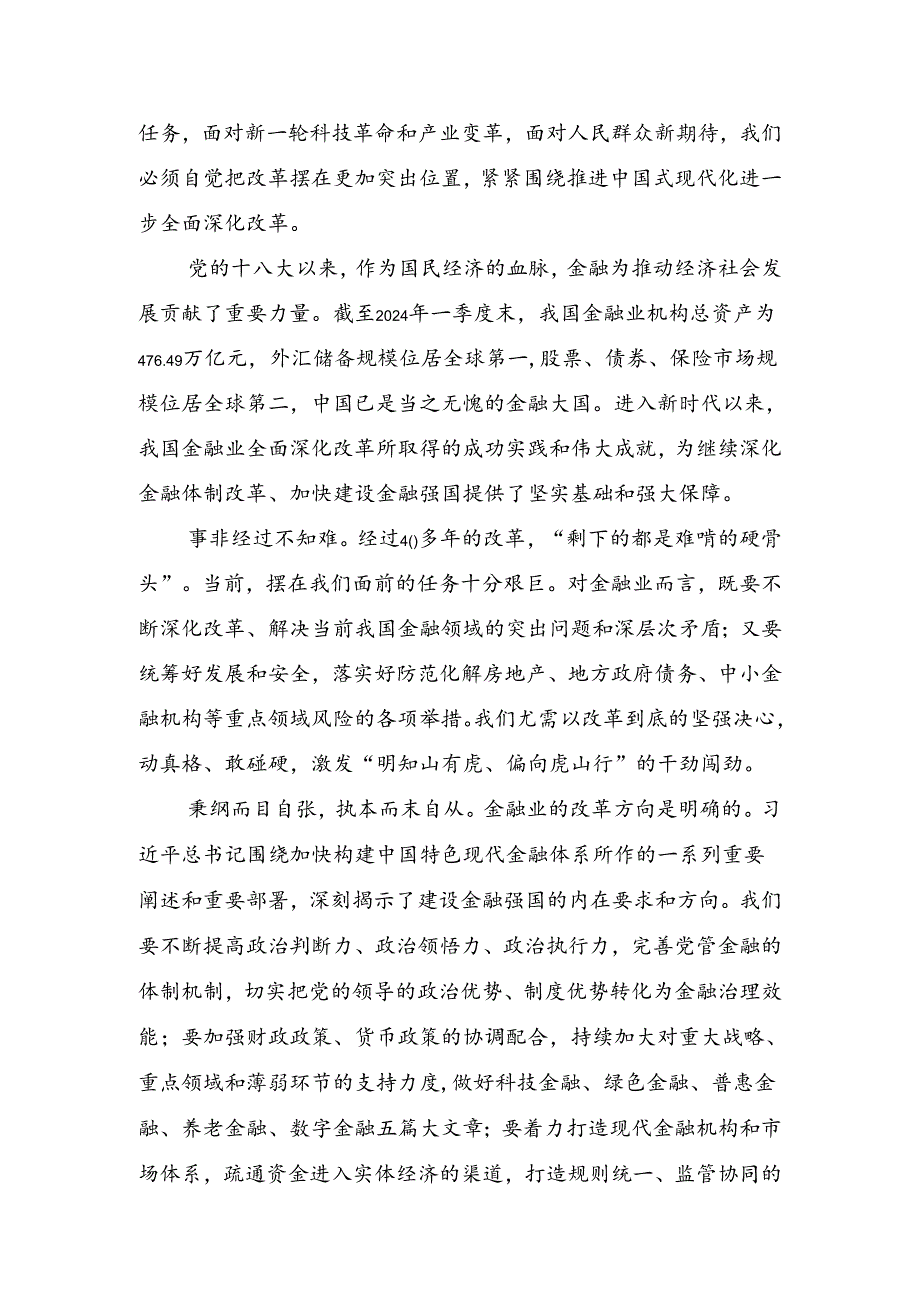 任务，面对新一轮科技革命和产业变革，面对人民群众新期待，我们必须自觉把改革摆在更加突出位置，紧紧围绕推进中国式现代化进一步全面深化改革。

党的十八大以来，作为国民经济的血脉，金融为推动经济社会发展贡献了重要力量。截至2024年一季度末，我国金融业机构总资产为476.49万亿元，外汇储备规模位居全球第一，股票、债券、保险市场规模位居全球第二，中国已是当之无愧的金融大国。进入新时代以来，我国金融业全面深化改革所取得的成功实践和伟大成就，为继续深化金融体制改革、加快建设金融强国提供了坚实基础和强大保障。

事非经过不知难。经过4()多年的改革，“剩下的都是难啃的硬骨头”。当前，摆在我们面前的任务十分艰巨。对金融业而言，既要不断深化改革、解决当前我国金融领域的突出问题和深层次矛盾；又要统筹好发展和安全，落实好防范化解房地产、地方政府债务、中小金融机构等重点领域风险的各项举措。我们尤需以改革到底的坚强决心，动真格、敢碰硬，激发“明知山有虎、偏向虎山行”的干劲闯劲。

秉纲而目自张，执本而末自从。金融业的改革方向是明确的。习近平总书记围绕加快构建中国特色现代金融体系所作的一系列重要阐述和重要部署，深刻揭示了建设金融强国的内在要求和方向。我们要不断提高政治判断力、政治领悟力、政治执行力，完善党管金融的体制机制，切实把党的领导的政治优势、制度优势转化为金融治理效能；要加强财政政策、货币政策的协调配合，持续加大对重大战略、重点领域和薄弱环节的支持力度，做好科技金融、绿色金融、普惠金融、养老金融、数字金融五篇大文章；要着力打造现代金融机构和市场体系，疏通资金进入实体经济的渠道，打造规则统一、监管协同的